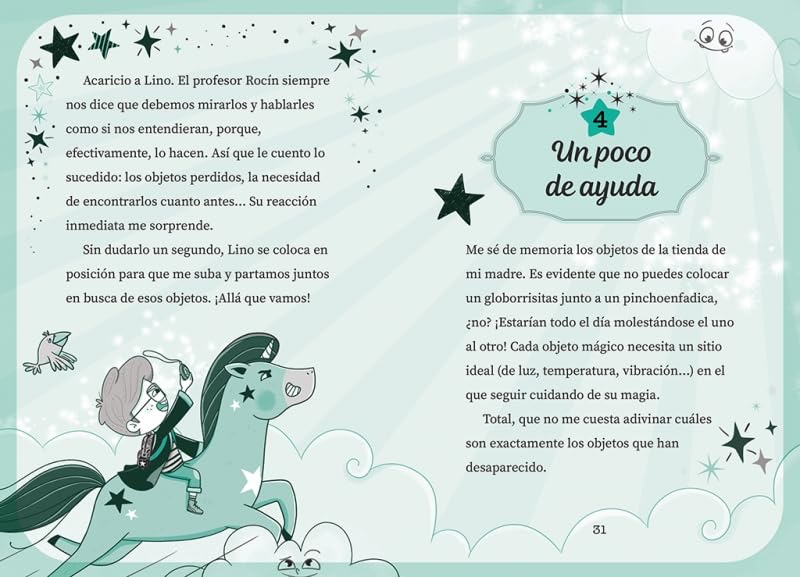 Acaricio a Lino. El profesor Rocín siempre nos dice que debemos mirarlos y hablarles como si nos entendieran, porque, efectivamente, lo hacen. Así que le cuento lo sucedido: los objetos perdidos, la necesidad de encontrarlos cuanto antes... Su reacción inmediata me sorprende.

Sin dudarlo un segundo, Lino se coloca en posición para que me suba y partamos juntos en busca de esos objetos. ¡Allá que vamos!

4
Un poco de ayuda

Me sé de memoria los objetos de la tienda de mi madre. Es evidente que no puedes colocar un globorrisitas junto a un pinchoenfadica, ¿no? ¡Estarían todo el día molestándose el uno al otro! Cada objeto mágico necesita un sitio ideal (de luz, temperatura, vibración...) en el que seguir cuidando de su magia.

Total, que no me cuesta adivinar cuáles son exactamente los objetos que han desaparecido.

31